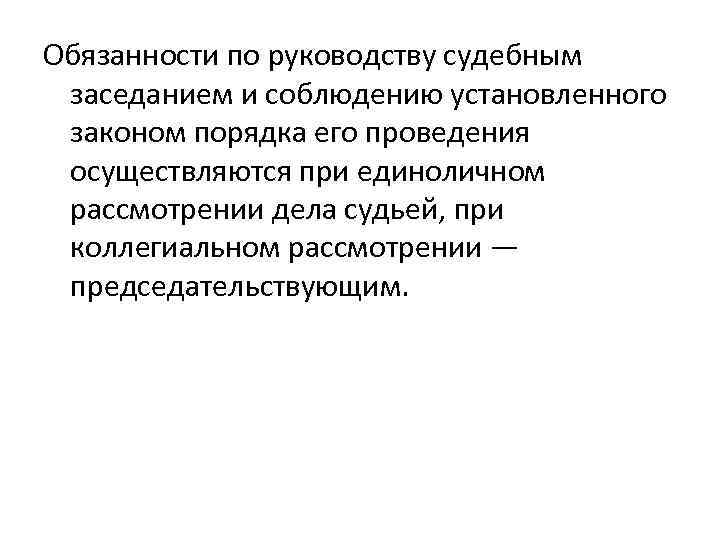 Обязанности по руководству судебным заседанием и соблюдению установленного законом порядка его проведения осуществляются при единоличном рассмотрении дела судьей, при коллегиальном рассмотрении — председательствующим.